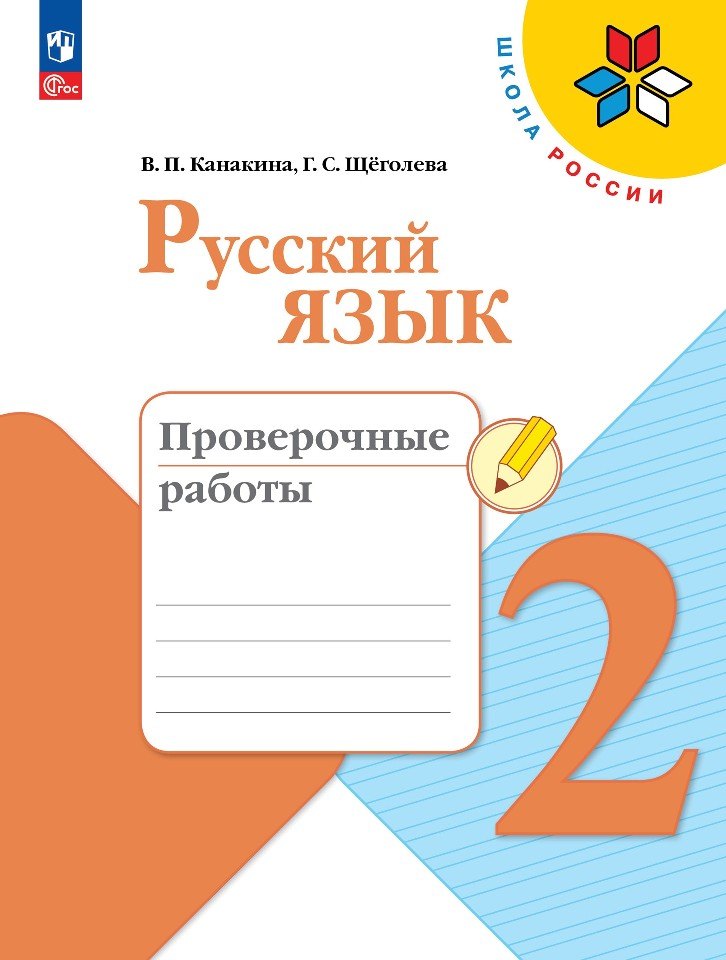 ФГОС

ШКОЛА РОССИИ

В. П. Канакина, Г. С. Щёголева

Русский язык

Проверочные работы

2